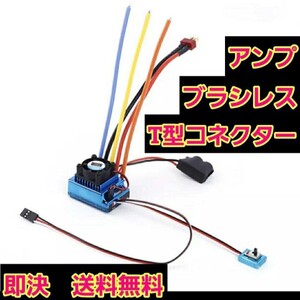 アンプ
ブラシレス
T型コネクター
即決　送料無料